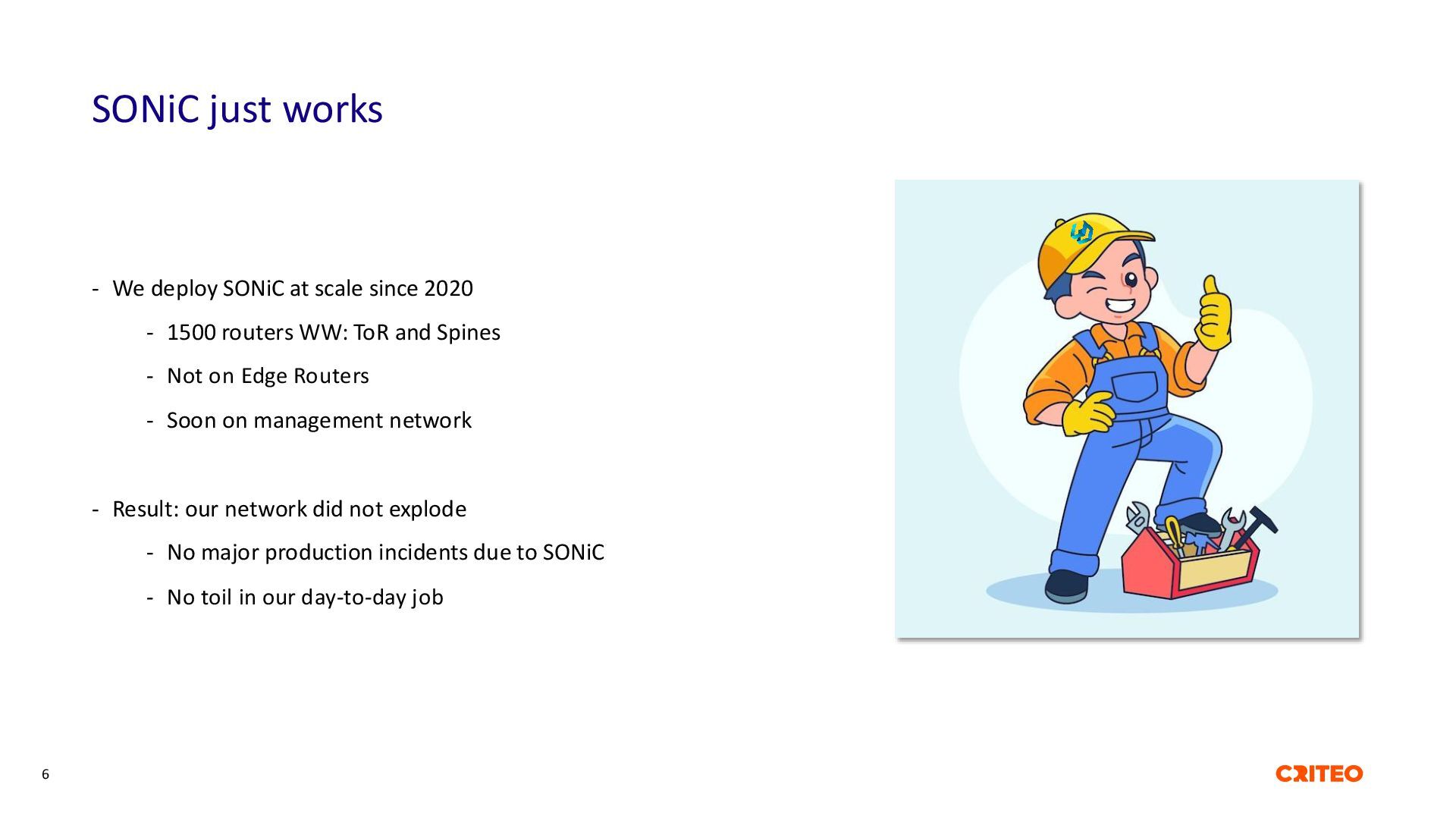 SONiC just works

- We deploy SONiC at scale since 2020

- 1500 routers WW: ToR and Spines

- Not on Edge Routers

- Soon on management network

- Result: our network did not explode

- No major production incidents due to SONiC

- No toil in our day-to-day job

6

CRITEO